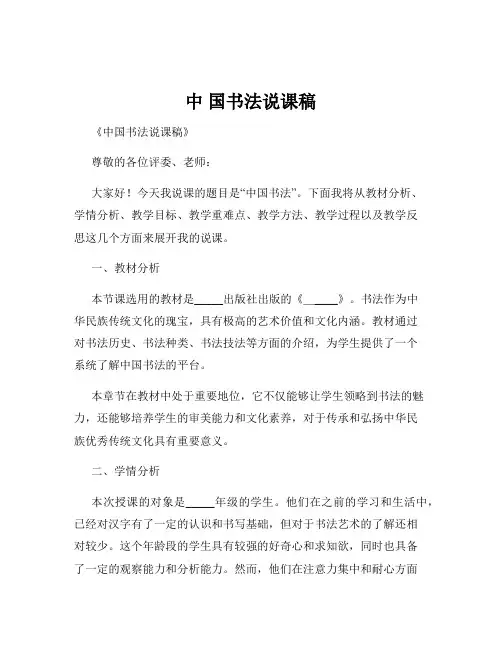 中 国书法说课稿

《中国书法说课稿》

尊敬的各位评委、老师：

大家好！今天我说课的题目是“中国书法”。下面我将从教材分析、学情分析、教学目标、教学重难点、教学方法、教学过程以及教学反思这几个方面来展开我的说课。

一、教材分析

本节课选用的教材是_____出版社出版的《_____》。书法作为中华民族传统文化的瑰宝，具有极高的艺术价值和文化内涵。教材通过对书法历史、书法种类、书法技法等方面的介绍，为学生提供了一个系统了解中国书法的平台。

本章节在教材中处于重要地位，它不仅能够让学生领略到书法的魅力，还能够培养学生的审美能力和文化素养，对于传承和弘扬中华民族优秀传统文化具有重要意义。

二、学情分析

本次授课的对象是_____年级的学生。他们在之前的学习和生活中，已经对汉字有了一定的认识和书写基础，但对于书法艺术的了解还相对较少。这个年龄段的学生具有较强的好奇心和求知欲，同时也具备了一定的观察能力和分析能力。然而，他们在注意力集中和耐心方面